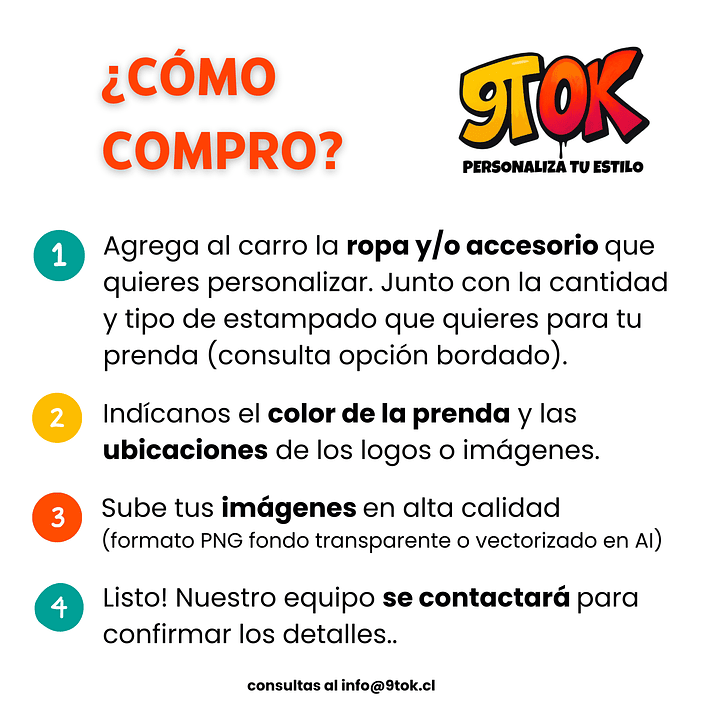 ¿CÓMO COMPRO?

9TOK
PERSONALIZA TU ESTILO

1 Agrega al carro la ropa y/o accesorio que quieres personalizar. Junto con la cantidad y tipo de estampado que quieres para tu prenda (consulta opción bordado).

2 Indícanos el color de la prenda y las ubicaciones de los logos o imágenes.

3 Sube tus imágenes en alta calidad (formato PNG fondo transparente o vectorizado en AI)

4 Listo! Nuestro equipo se contactará para confirmar los detalles..

consultas al info@9tok.cl